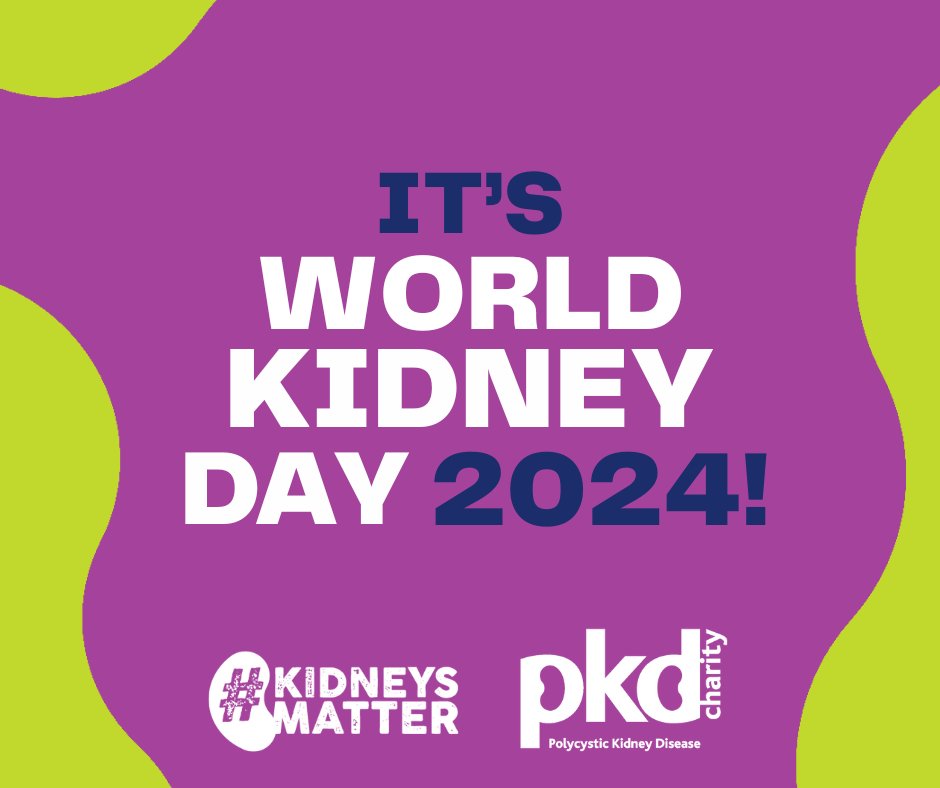 IT'S
WORLD
KIDNEY
DAY 2024!

#KIDNEYS
MATTER

pkd charity
Polycystic Kidney Disease